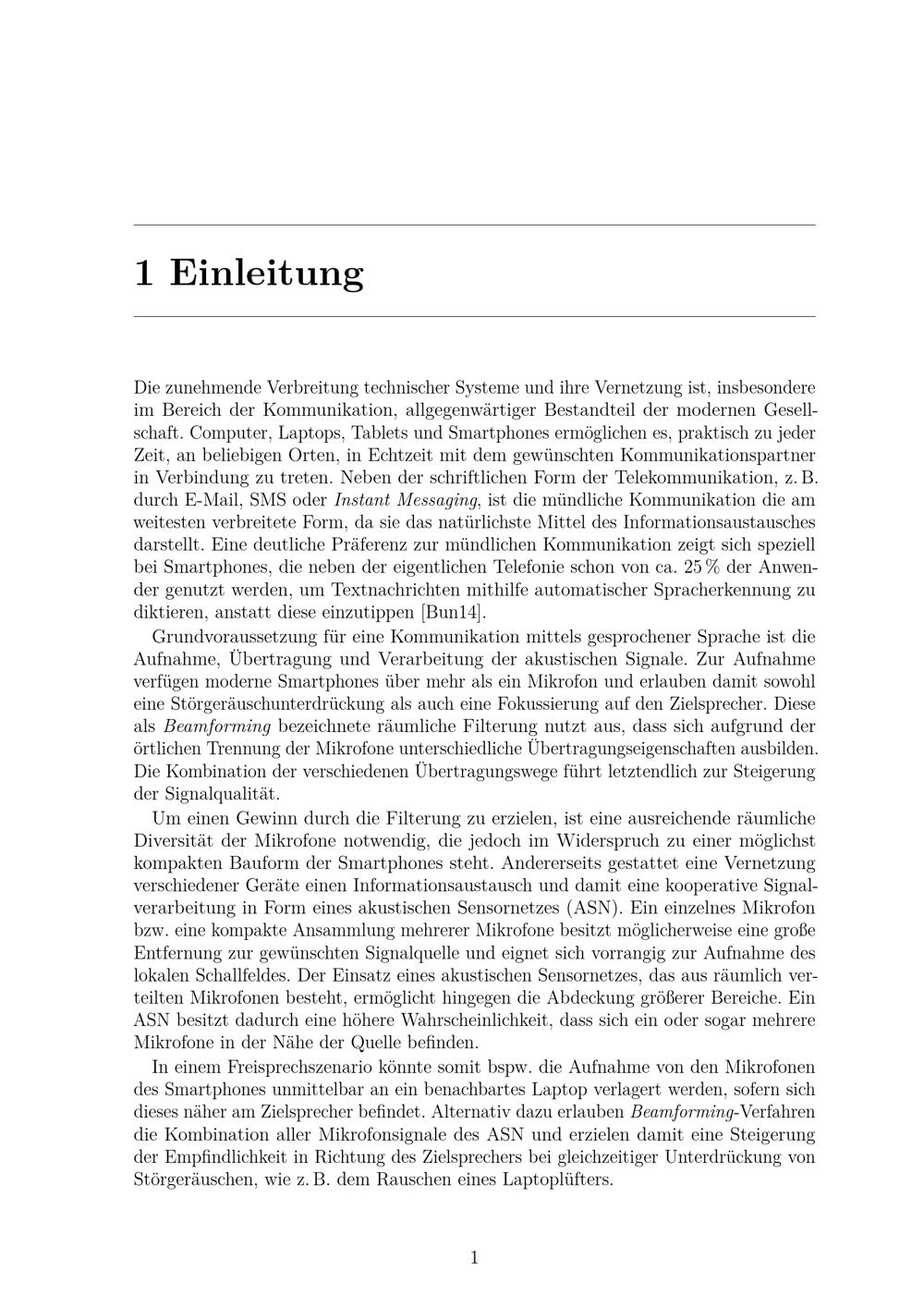 1 Einleitung

Die zunehmende Verbreitung technischer Systeme und ihre Vernetzung ist, insbesondere im Bereich der Kommunikation, allgegenwärtiger Bestandteil der modernen Gesellschaft. Computer, Laptops, Tablets und Smartphones ermöglichen es, praktisch zu jeder Zeit, an beliebigen Orten, in Echtzeit mit dem gewünschten Kommunikationspartner in Verbindung zu treten. Neben der schriftlichen Form der Telekommunikation, z. B. durch E-Mail, SMS oder Instant Messaging, ist die mündliche Kommunikation die am weitesten verbreitete Form, da sie das natürlichste Mittel des Informationsaustausches darstellt. Eine deutliche Präferenz zur mündlichen Kommunikation zeigt sich speziell bei Smartphones, die neben der eigentlichen Telefonie schon von ca. 25 % der Anwender genutzt werden, um Textnachrichten mithilfe automatischer Spracherkennung zu diktieren, anstatt diese einzutippen [Bun14].

Grundvoraussetzung für eine Kommunikation mittels gesprochener Sprache ist die Aufnahme, Übertragung und Verarbeitung der akustischen Signale. Zur Aufnahme verfügen moderne Smartphones über mehr als ein Mikrofon und erlauben damit sowohl eine Störgeräuschunterdrückung als auch eine Fokussierung auf den Zielsprecher. Diese als Beamforming bezeichnete räumliche Filterung nutzt aus, dass sich aufgrund der örtlichen Trennung der Mikrofone unterschiedliche Übertragungseigenschaften ausbilden. Die Kombination der verschiedenen Übertragungswege führt letztendlich zur Steigerung der Signalqualität.

Um einen Gewinn durch die Filterung zu erzielen, ist eine ausreichende räumliche Diversität der Mikrofone notwendig, die jedoch im Widerspruch zu einer möglichst kompakten Bauform der Smartphones steht. Andererseits gestattet eine Vernetzung verschiedener Geräte einen Informationsaustausch und damit eine kooperative Signalverarbeitung in Form eines akustischen Sensornetzes (ASN). Ein einzelnes Mikrofon bzw. eine kompakte Ansammlung mehrerer Mikrofone besitzt möglicherweise eine große Entfernung zur gewünschten Signalquelle und eignet sich vorrangig zur Aufnahme des lokalen Schallfeldes. Der Einsatz eines akustischen Sensornetzes, das aus räumlich verteilten Mikrofonen besteht, ermöglicht hingegen die Abdeckung größerer Bereiche. Ein ASN besitzt dadurch eine höhere Wahrscheinlichkeit, dass sich ein oder sogar mehrere Mikrofone in der Nähe der Quelle befinden.

In einem Freisprechszenario könnte somit bspw. die Aufnahme von den Mikrofonen des Smartphones unmittelbar an ein benachbartes Laptop verlagert werden, sofern sich dieses näher am Zielsprecher befindet. Alternativ dazu erlauben Beamforming-Verfahren die Kombination aller Mikrofonsignale des ASN und erzielen damit eine Steigerung der Empfindlichkeit in Richtung des Zielsprechers bei gleichzeitiger Unterdrückung von Störgeräuschen, wie z. B. dem Rauschen eines Laptoplüfters.

1